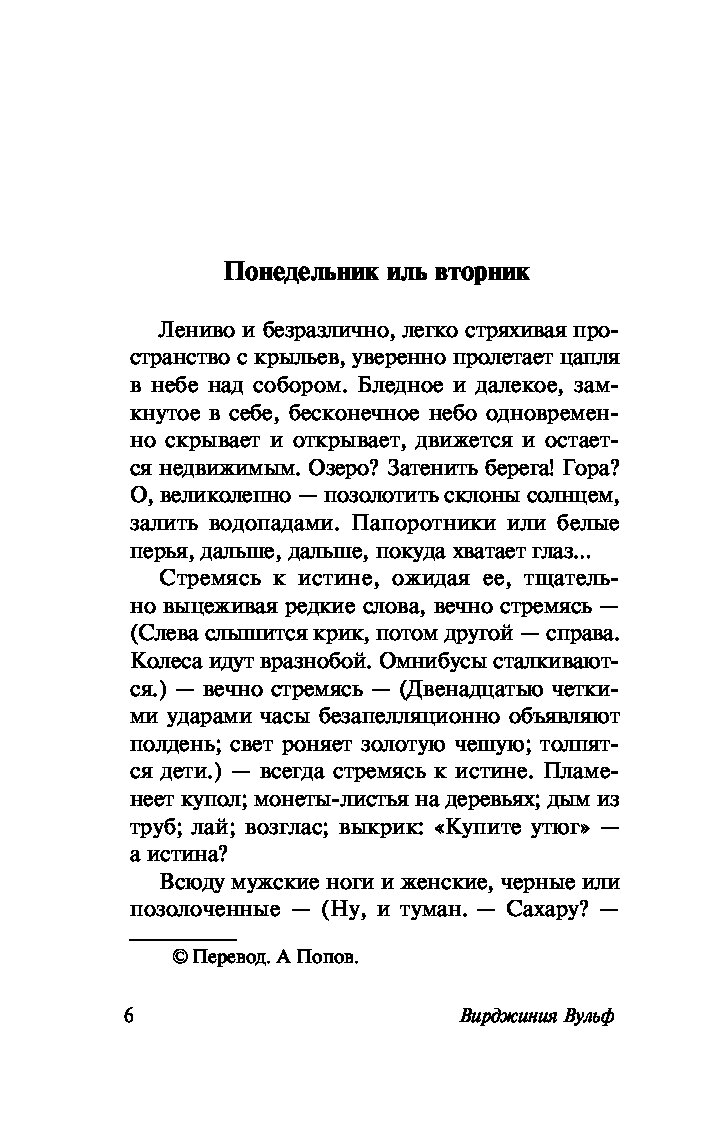 Понедельник иль вторник

Лениво и безразлично, легко стряхивая пространство с крыльев, уверенно пролетает цапля в небе над собором. Бледное и далекое, замкнутое в себе, бесконечное небо одновременно скрывает и открывает, движется и остается недвижимым. Озеро? Затенить берега! Гора? О, великолепно — позолотить склоны солнцем, залить водопадами. Папоротники или белые перья, дальше, дальше, покуда хватает глаз...

Стремясь к истине, ожидая ее, тщательно выцеживая редкие слова, вечно стремясь — (Слева слышится крик, потом другой — справа. Колеса идут вразнобой. Омнибусы сталкиваются.) — вечно стремясь — (Двенадцатью четкими ударами часы безапелляционно объявляют полдень; свет роняет золотую чешую; толпятся дети.) — всегда стремясь к истине. Пламенеет купол; монеты-листья на деревьях; дым из труб; лай; возглас; выкрик: «Купите утюг» — а истина?

Всюду мужские ноги и женские, черные или позолоченные — (Ну, и туман. — Сахару? —

© Перевод. А Попов.

6

Вирджиния Вульф